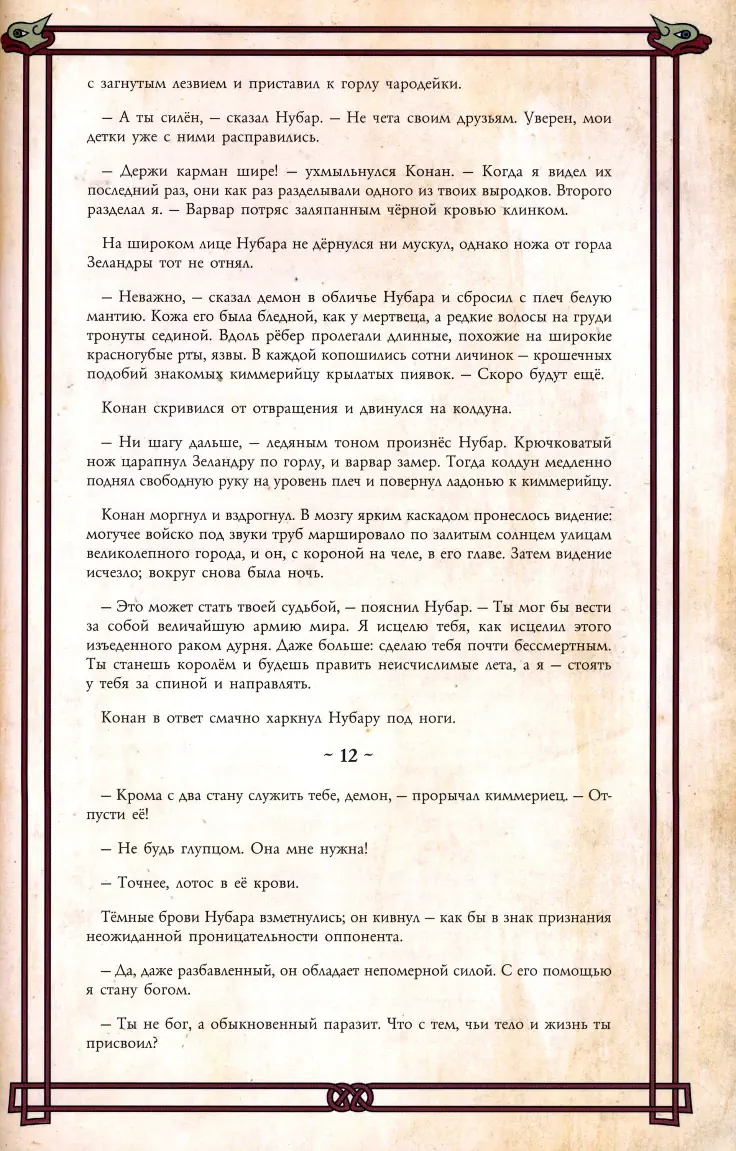 с загнутым лезвием и приставил к горлу чародейки.

— А ты силён, — сказал Нубар. — Не чета своим друзьям. Уверен, мои детки уже с ними расправились.

— Держи карман шире! — ухмыльнулся Конан. — Когда я видел их последний раз, они как раз разделывали одного из твоих выродков. Второго разделал я. — Варвар потряс заляпанным чёрной кровью клинком.

На широком лице Нубара не дёрнулся ни мускул, однако ножа от горла Зеландры тот не отнял.

— Неважно, — сказал демон в обличье Нубара и сбросил с плеч белую мантию. Кожа его была бледной, как у мертвеца, а редкие волосы на груди тронуты сединой. Вдоль рёбер пролегали длинные, похожие на широкие красногубые рты, язвы. В каждой копошились сотни личинок — крошечных подобий знакомых киммерийцу крылатых пиявок. — Скоро будут ещё.

Конан скривился от отвращения и двинулся на колдуна.

— Ни шагу дальше, — ледяным тоном произнёс Нубар. Крючковатый нож царапнул Зеландру по горлу, и варвар замер. Тогда колдун медленно поднял свободную руку на уровень плеч и повернул ладонью к киммерийцу.

Конан моргнул и вздрогнул. В мозгу ярким каскадом пронеслось видение: могучее войско под звуки труб маршировало по залитым солнцем улицам великолепного города, и он, с короной на челе, в его главе. Затем видение исчезло; вокруг снова была ночь.

— Это может стать твоей судьбой, — пояснил Нубар. — Ты мог бы вести за собой величайшую армию мира. Я исцелю тебя, как исцелил этого изъеденного раком дурня. Даже больше: сделаю тебя почти бессмертным. Ты станешь королём и будешь править неисчислимые лета, а я — стоять у тебя за спиной и направлять.

Конан в ответ смачно харкнул Нубару под ноги.

~ 12 ~

— Крома с два стану служить тебе, демон, — прорычал киммериец. — Отпусти её!

— Не будь глупцом. Она мне нужна!

— Точнее, лотос в её крови.

Тёмные брови Нубара взметнулись; он кивнул — как бы в знак признания неожиданной проницательности оппонента.

— Да, даже разбавленный, он обладает непомерной силой. С его помощью я стану богом.

— Ты не бог, а обыкновенный паразит. Что с тем, чьи тело и жизнь ты присвоил?